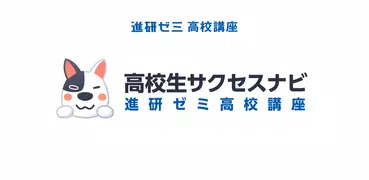 進研ゼミ 高校講座

高校生サクセスナビ
進研ゼミ高校講座